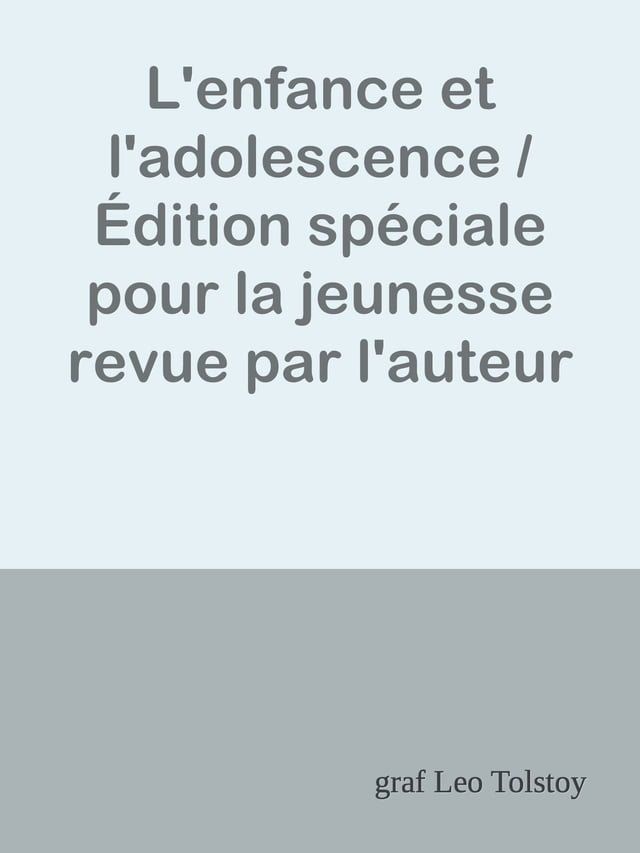 L'enfance et l'adolescence / Édition spéciale pour la jeunesse revue par l'auteur

graf Leo Tolstoy